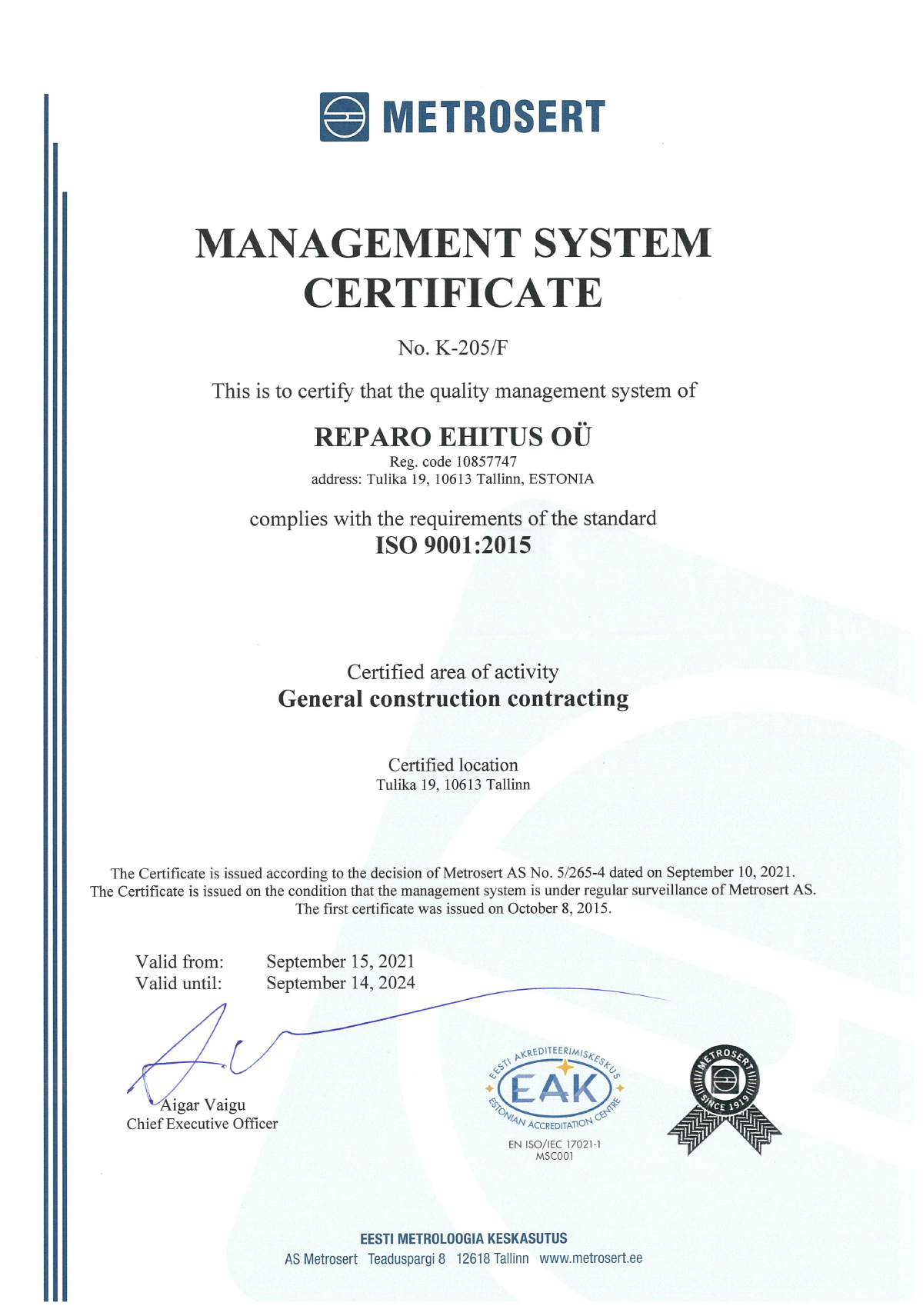 METROSERT

MANAGEMENT SYSTEM CERTIFICATE

No. K-205/F

This is to certify that the quality management system of

REPARO EHITUS OÜ
Reg. code 10857747
address: Tulika 19, 10613 Tallinn, ESTONIA

complies with the requirements of the standard
ISO 9001:2015

Certified area of activity
General construction contracting

Certified location
Tulika 19, 10613 Tallinn

The Certificate is issued according to the decision of Metrosert AS No. 5/265-4 dated on September 10, 2021.
The Certificate is issued on the condition that the management system is under regular surveillance of Metrosert AS.
The first certificate was issued on October 8, 2015.

Valid from: September 15, 2021
Valid until: September 14, 2024

Aigar Vaigu
Chief Executive Officer

EESTI AKREDITEERIMISKESKUS
EAK
ESTONIAN ACCREDITATION CENTRE
EN ISO/IEC 17021-1
MSC001

METROSERT
SINCE 1919

EESTI METROLOOGIA KESKASUTUS
AS Metrosert Teaduspargi 8 12618 Tallinn www.metrosert.ee